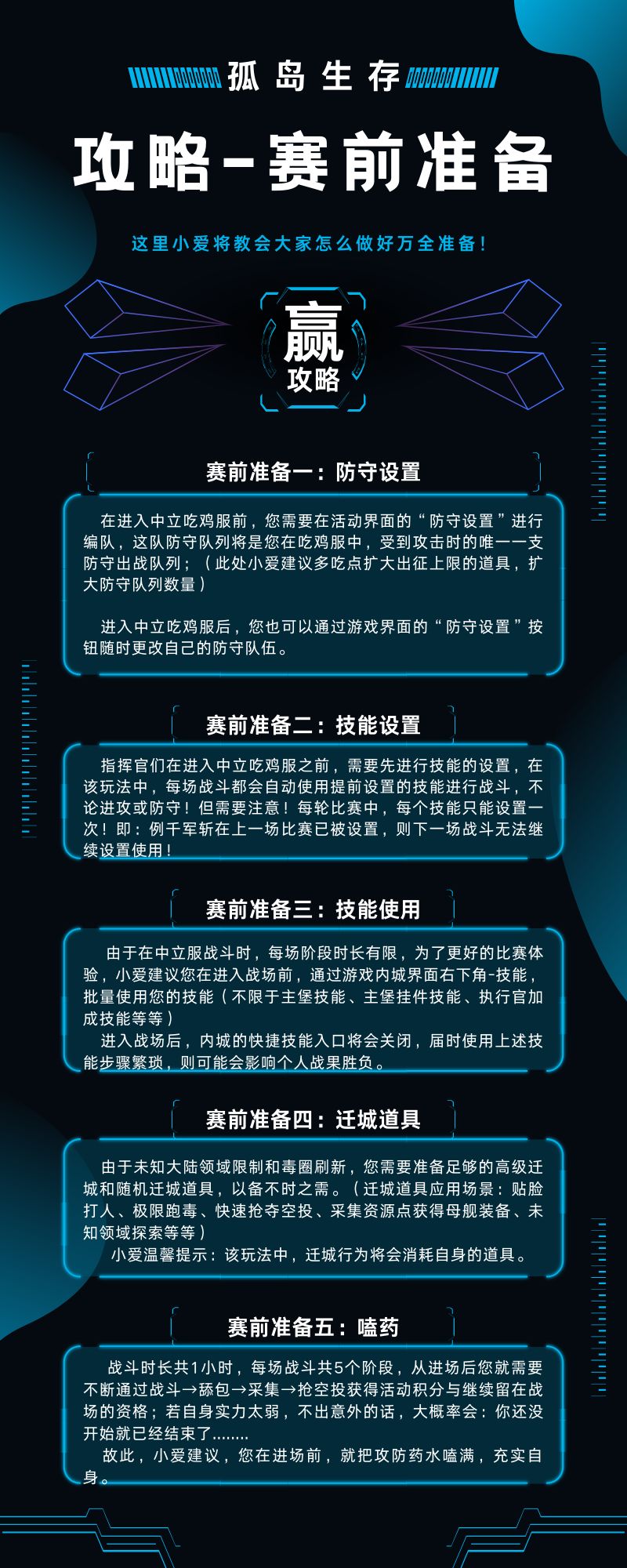 孤岛生存

攻略-赛前准备

这里小爱将教会大家怎么做好万全准备！

赢
攻略

赛前准备一：防守设置

在进入中立吃鸡服前，您需要在活动界面的“防守设置”进行编队，这队防守队列将是您在吃鸡服中，受到攻击时的唯一一支防守出战队列；（此处小爱建议多吃点扩大出征上限的道具，扩大防守队列数量）

进入中立吃鸡服后，您也可以通过游戏界面的“防守设置”按钮随时更改自己的防守队伍。

赛前准备二：技能设置

指挥官们在进入中立吃鸡服之前，需要先进行技能的设置，在该玩法中，每场战斗都会自动使用提前设置的技能进行战斗，不论进攻或防守！但需要注意！每轮比赛中，每个技能只能设置一次！即：例千军斩在上一场比赛已被设置，则下一场战斗无法继续设置使用！

赛前准备三：技能使用

由于在中立服战斗时，每场阶段时长有限，为了更好的比赛体验，小爱建议您在进入战场前，通过游戏内城界面右下角-技能，批量使用您的技能（不限于主堡技能、主堡挂件技能、执行官加成技能等等）
进入战场后，内城的快捷技能入口将会关闭，届时使用上述技能步骤繁琐，则可能会影响个人战果胜负。

赛前准备四：迁城道具

由于未知大陆领域限制和毒圈刷新，您需要准备足够的高级迁城和随机迁城道具，以备不时之需。（迁城道具应用场景：贴脸打人、极限跑毒、快速抢夺空投、采集资源点获得母舰装备、未知领域探索等等）
小爱温馨提示：该玩法中，迁城行为将会消耗自身的道具。

赛前准备五：嗑药

战斗时长共1小时，每场战斗共5个阶段，从进场后您就需要不断通过战斗→舔包→采集→抢空投获得活动积分与继续留在战场的资格；若自身实力太弱，不出意外的话，大概率会：你还没开始就已经结束了........
故此，小爱建议，您在进场前，就把攻防药水嗑满，充实自身。